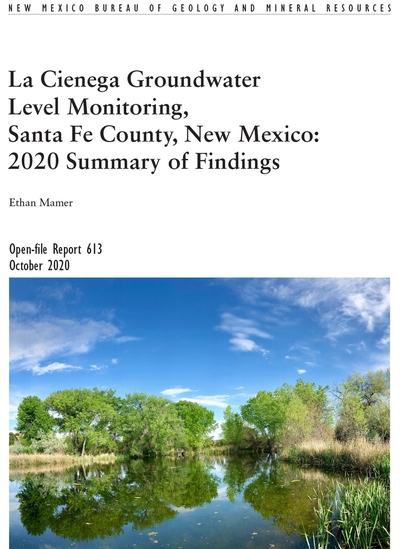 NEW MEXICO BUREAU OF GEOLOGY AND MINERAL RESOURCES

La Cienega Groundwater Level Monitoring, Santa Fe County, New Mexico: 2020 Summary of Findings

Ethan Mamer

Open-file Report 613
October 2020